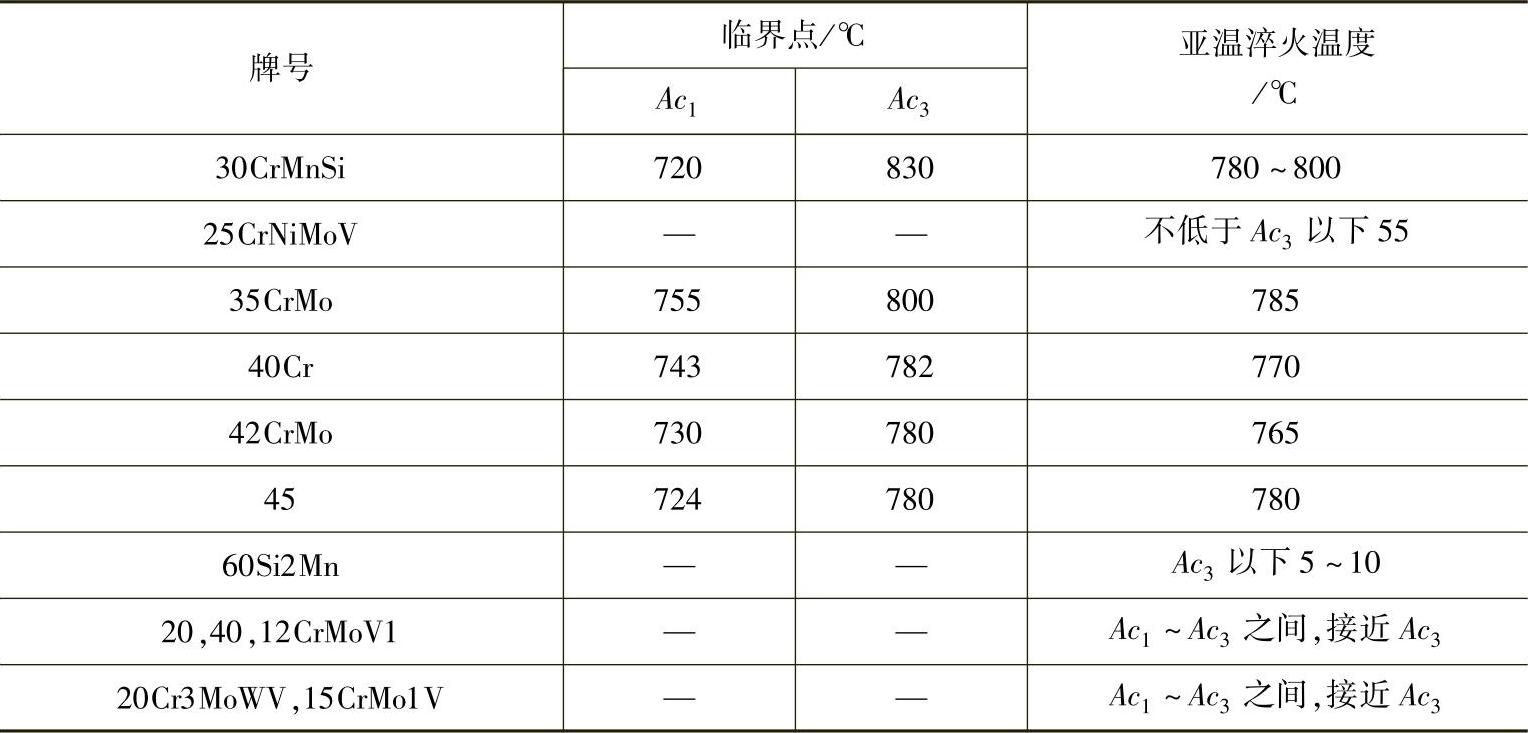 | 牌号 | 临界点/℃ | | 亚温淬火温度/℃ |
|---|---|---|---|
| | $Ac_1$ | $Ac_3$ | |
| 30CrMnSi | 720 | 830 | 780~800 |
| 25CrNiMoV | — | — | 不低于$Ac_3$以下55 |
| 35CrMo | 755 | 800 | 785 |
| 40Cr | 743 | 782 | 770 |
| 42CrMo | 730 | 780 | 765 |
| 45 | 724 | 780 | 780 |
| 60Si2Mn | — | — | $Ac_3$以下5~10 |
| 20,40,12CrMoV1 | — | — | $Ac_1$~$Ac_3$之间,接近$Ac_3$ |
| 20Cr3MoWV,15CrMo1V | — | — | $Ac_1$~$Ac_3$之间,接近$Ac_3$ |